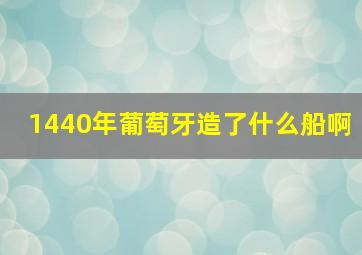 1440年葡萄牙造了什么船啊